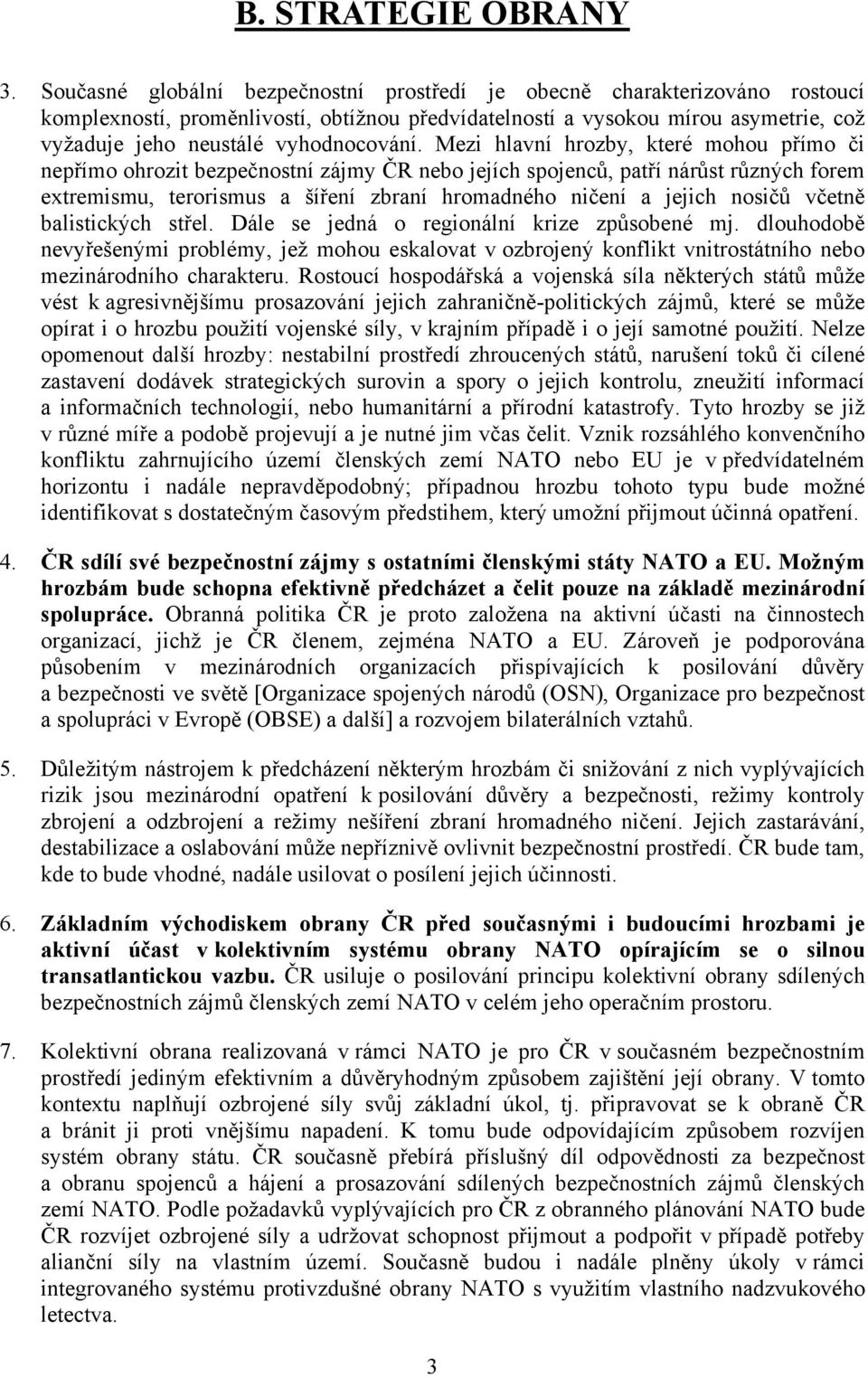 B. STRATEGIE OBRANY

3. Současné globální bezpečnostní prostředí je obecně charakterizováno rostoucí komplexností, proměnlivostí, obtížnou předvídatelností a vysokou mírou asymetrie, což vyžaduje jeho neustálé vyhodnocování. Mezi hlavní hrozby, které mohou přímo či nepřímo ohrozit bezpečnostní zájmy ČR nebo jejích spojenců, patří nárůst různých forem extremismu, terorismus a šíření zbraní hromadného ničení a jejich nosičů včetně balistických střel. Dále se jedná o regionální krize způsobené mj. dlouhodobě nevyřešenými problémy, jež mohou eskalovat v ozbrojený konflikt vnitrostátního nebo mezinárodního charakteru. Rostoucí hospodářská a vojenská síla některých států může vést k agresivnějšímu prosazování jejich zahraničně-politických zájmů, které se může opírat i o hrozbu použití vojenské síly, v krajním případě i o její samotné použití. Nelze opomenout další hrozby: nestabilní prostředí zhroucených států, narušení toků či cílené zastavení dodávek strategických surovin a spory o jejich kontrolu, zneužití informací a informačních technologií, nebo humanitární a přírodní katastrofy. Tyto hrozby se již v různé míře a podobě projevují a je nutné jim včas čelit. Vznik rozsáhlého konvenčního konfliktu zahrnujícího území členských zemí NATO nebo EU je v předvídatelném horizontu i nadále nepravděpodobný; případnou hrozbu tohoto typu bude možné identifikovat s dostatečným časovým předstihem, který umožní přijmout účinná opatření.

4. ČR sdílí své bezpečnostní zájmy s ostatními členskými státy NATO a EU. Možným hrozbám bude schopna efektivně předcházet a čelit pouze na základě mezinárodní spolupráce. Obranná politika ČR je proto založena na aktivní účasti na činnostech organizací, jichž je ČR členem, zejména NATO a EU. Zároveň je podporována působením v mezinárodních organizacích přispívajících k posilování důvěry a bezpečnosti ve světě [Organizace spojených národů (OSN), Organizace pro bezpečnost a spolupráci v Evropě (OBSE) a další] a rozvojem bilaterálních vztahů.

5. Důležitým nástrojem k předcházení některým hrozbám či snižování z nich vyplývajících rizik jsou mezinárodní opatření k posilování důvěry a bezpečnosti, režimy kontroly zbrojení a odzbrojení a režimy nešíření zbraní hromadného ničení. Jejich zastarávání, destabilizace a oslabování může nepříznivě ovlivnit bezpečnostní prostředí. ČR bude tam, kde to bude vhodné, nadále usilovat o posílení jejich účinnosti.

6. Základním východiskem obrany ČR před současnými i budoucími hrozbami je aktivní účast v kolektivním systému obrany NATO opírajícím se o silnou transatlantickou vazbu. ČR usiluje o posilování principu kolektivní obrany sdílených bezpečnostních zájmů členských zemí NATO v celém jeho operačním prostoru.

7. Kolektivní obrana realizovaná v rámci NATO je pro ČR v současném bezpečnostním prostředí jediným efektivním a důvěryhodným způsobem zajištění její obrany. V tomto kontextu naplňují ozbrojené síly svůj základní úkol, tj. připravovat se k obraně ČR a bránit ji proti vnějšímu napadení. K tomu bude odpovídajícím způsobem rozvíjen systém obrany státu. ČR současně přebírá příslušný díl odpovědnosti za bezpečnost a obranu spojenců a hájení a prosazování sdílených bezpečnostních zájmů členských zemí NATO. Podle požadavků vyplývajících pro ČR z obranného plánování NATO bude ČR rozvíjet ozbrojené síly a udržovat schopnost přijmout a podpořit v případě potřeby alianční síly na vlastním území. Současně budou i nadále plněny úkoly v rámci integrovaného systému protivzdušné obrany NATO s využitím vlastního nadzvukového letectva.

3